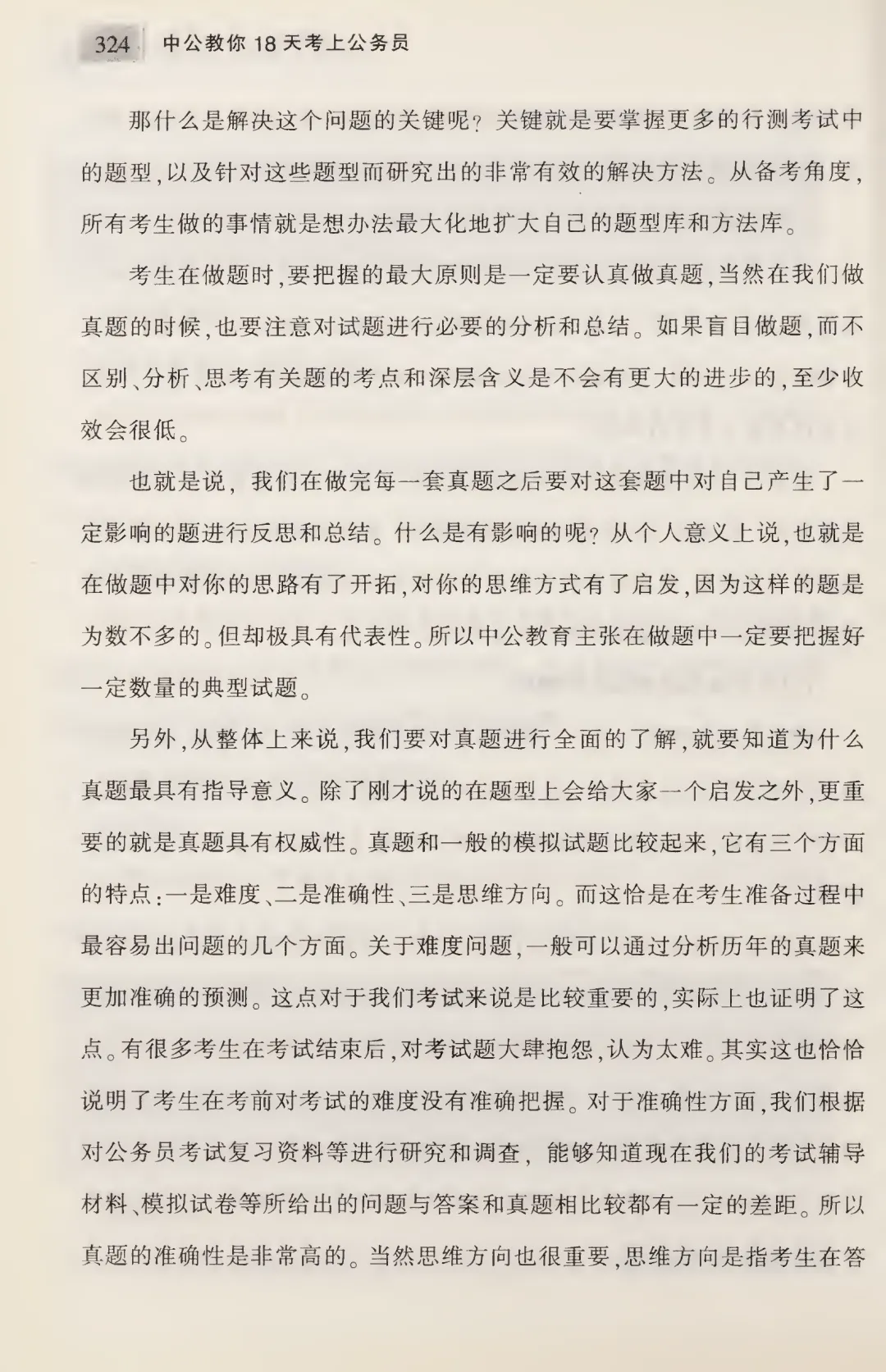 324 中公教你 18 天考上公务员

那什么是解决这个问题的关键呢？关键就是要掌握更多的行测考试中的题型，以及针对这些题型而研究出的非常有效的解决方法。从备考角度，所有考生做的事情就是想办法最大化地扩大自己的题型库和方法库。

考生在做题时，要把握的最大原则是一定要认真做真题，当然在我们做真题的时候，也要注意对试题进行必要的分析和总结。如果盲目做题，而不区别、分析、思考有关题的考点和深层含义是不会有更大的进步的，至少收效会很低。

也就是说，我们在做完每一套真题之后要对这套题中对自己产生了一定影响的题进行反思和总结。什么是有影响的呢？从个人意义上说，也就是在做题中对你的思路有了开拓，对你的思维方式有了启发，因为这样的题是为数不多的。但却极具有代表性。所以中公教育主张在做题中一定要把握好一定数量的典型试题。

另外，从整体上来说，我们要对真题进行全面的了解，就要知道为什么真题最具有指导意义。除了刚才说的在题型上会给大家一个启发之外，更重要的就是真题具有权威性。真题和一般的模拟试题比较起来，它有三个方面的特点：一是难度、二是准确性、三是思维方向。而这恰是在考生准备过程中最容易出问题的几个方面。关于难度问题，一般可以通过分析历年的真题来更加准确的预测。这点对于我们考试来说是比较重要的，实际上也证明了这点。有很多考生在考试结束后，对考试题大肆抱怨，认为太难。其实这也恰恰说明了考生在考前对考试的难度没有准确把握。对于准确性方面，我们根据对公务员考试复习资料等进行研究和调查，能够知道现在我们的考试辅导材料、模拟试卷等所给出的问题与答案和真题相比较都有一定的差距。所以真题的准确性是非常高的。当然思维方向也很重要，思维方向是指考生在答